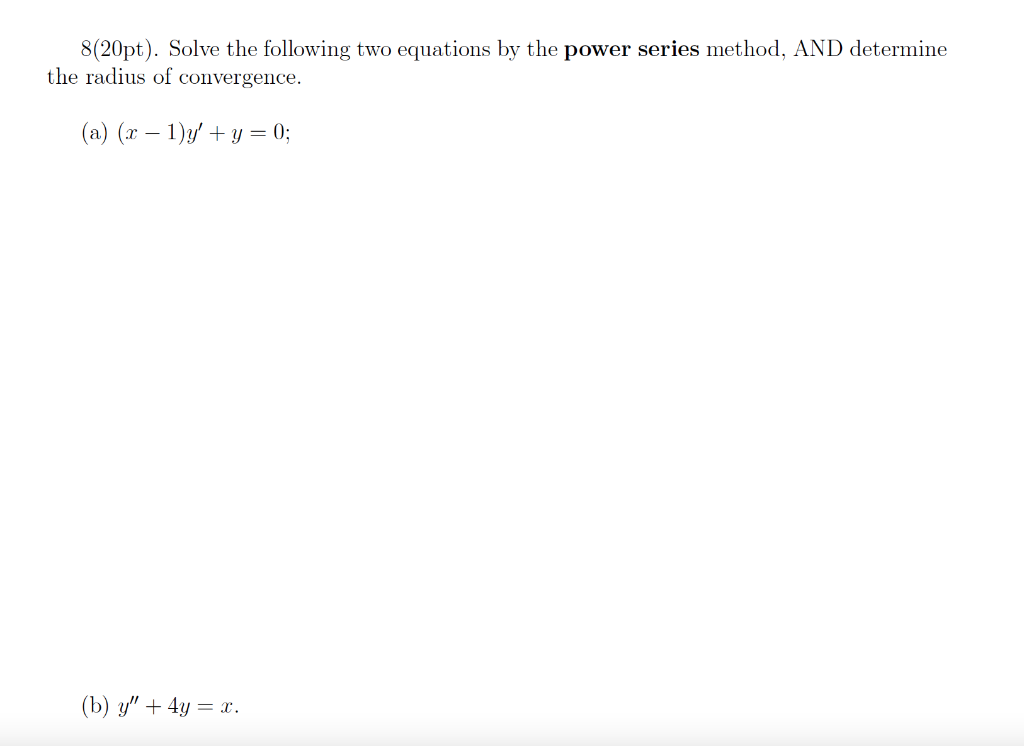 8(20pt). Solve the following two equations by the power series method, AND determine the radius of convergence.

(a) $(x-1)y' + y = 0$;

(b) $y'' + 4y = x$.